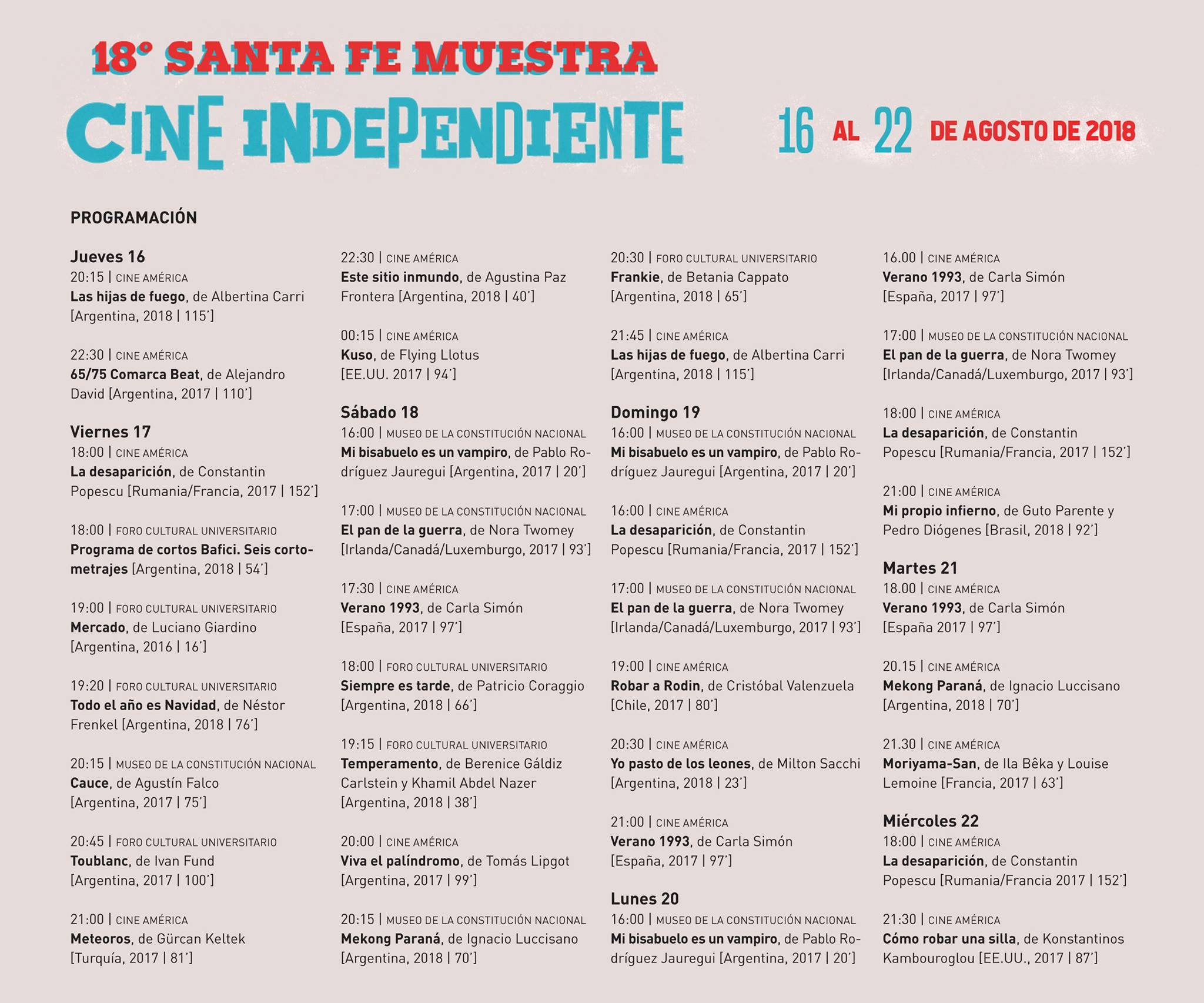 18° SANTA FE MUESTRA
CINE INDEPENDIENTE
16 AL 22 DE AGOSTO DE 2018

PROGRAMACIÓN

Jueves 16
20:15 | CINE AMÉRICA
Las hijas de fuego, de Albertina Carri [Argentina, 2018 | 115']

22:30 | CINE AMÉRICA
65/75 Comarca Beat, de Alejandro David [Argentina, 2017 | 110']

Viernes 17
18:00 | CINE AMÉRICA
La desaparición, de Constantin Popescu [Rumania/Francia, 2017 | 152']

18:00 | FORO CULTURAL UNIVERSITARIO
Programa de cortos Bafici. Seis cortometrajes [Argentina, 2018 | 54']

19:00 | FORO CULTURAL UNIVERSITARIO
Mercado, de Luciano Giardino [Argentina, 2016 | 16']

19:20 | FORO CULTURAL UNIVERSITARIO
Todo el año es Navidad, de Néstor Frenkel [Argentina, 2018 | 76']

20:15 | MUSEO DE LA CONSTITUCIÓN NACIONAL
Cauce, de Agustín Falco [Argentina, 2017 | 75']

20:45 | FORO CULTURAL UNIVERSITARIO
Toublanc, de Ivan Fund [Argentina, 2017 | 100']

21:00 | CINE AMÉRICA
Meteoros, de Gürcan Keltek [Turquía, 2017 | 81']

22:30 | CINE AMÉRICA
Este sitio inmundo, de Agustina Paz Frontera [Argentina, 2018 | 40']

00:15 | CINE AMÉRICA
Kuso, de Flying Llotus [EE.UU. 2017 | 94']

Sábado 18
16:00 | MUSEO DE LA CONSTITUCIÓN NACIONAL
Mi bisabuelo es un vampiro, de Pablo Rodríguez Jauregui [Argentina, 2017 | 20']

17:00 | MUSEO DE LA CONSTITUCIÓN NACIONAL
El pan de la guerra, de Nora Twomey [Irlanda/Canadá/Luxemburgo, 2017 | 93']

17:30 | CINE AMÉRICA
Verano 1993, de Carla Simón [España, 2017 | 97']

18:00 | FORO CULTURAL UNIVERSITARIO
Siempre es tarde, de Patricio Coraggio [Argentina, 2018 | 66']

19:15 | FORO CULTURAL UNIVERSITARIO
Temperamento, de Berenice Gáldiz Carlstein y Khamil Abdel Nazer [Argentina, 2018 | 38']

20:00 | CINE AMÉRICA
Viva el palíndromo, de Tomás Lipgot [Argentina, 2017 | 99']

20:15 | MUSEO DE LA CONSTITUCIÓN NACIONAL
Mekong Paraná, de Ignacio Luccisano [Argentina, 2018 | 70']

20:30 | FORO CULTURAL UNIVERSITARIO
Frankie, de Betania Cappato [Argentina, 2018 | 65']

21:45 | CINE AMÉRICA
Las hijas de fuego, de Albertina Carri [Argentina, 2018 | 115']

Domingo 19
16:00 | MUSEO DE LA CONSTITUCIÓN NACIONAL
Mi bisabuelo es un vampiro, de Pablo Rodríguez Jauregui [Argentina, 2017 | 20']

16:00 | CINE AMÉRICA
La desaparición, de Constantin Popescu [Rumania/Francia, 2017 | 152']

17:00 | MUSEO DE LA CONSTITUCIÓN NACIONAL
El pan de la guerra, de Nora Twomey [Irlanda/Canadá/Luxemburgo, 2017 | 93']

19:00 | CINE AMÉRICA
Robar a Rodin, de Cristóbal Valenzuela [Chile, 2017 | 80']

20:30 | CINE AMÉRICA
Yo pasto de los leones, de Milton Sacchi [Argentina, 2018 | 23']

21:00 | CINE AMÉRICA
Verano 1993, de Carla Simón [España, 2017 | 97']

Lunes 20
16:00 | MUSEO DE LA CONSTITUCIÓN NACIONAL
Mi bisabuelo es un vampiro, de Pablo Rodríguez Jauregui [Argentina, 2017 | 20']

16.00 | CINE AMÉRICA
Verano 1993, de Carla Simón [España, 2017 | 97']

17:00 | MUSEO DE LA CONSTITUCIÓN NACIONAL
El pan de la guerra, de Nora Twomey [Irlanda/Canadá/Luxemburgo, 2017 | 93']

18:00 | CINE AMÉRICA
La desaparición, de Constantin Popescu [Rumania/Francia, 2017 | 152']

21:00 | CINE AMÉRICA
Mi propio infierno, de Guto Parente y Pedro Diógenes [Brasil, 2018 | 92']

Martes 21
18.00 | CINE AMÉRICA
Verano 1993, de Carla Simón [España 2017 | 97']

20.15 | CINE AMÉRICA
Mekong Paraná, de Ignacio Luccisano [Argentina, 2018 | 70']

21.30 | CINE AMÉRICA
Moriyama-San, de Ila Bêka y Louise Lemoine [Francia, 2017 | 63']

Miércoles 22
18:00 | CINE AMÉRICA
La desaparición, de Constantin Popescu [Rumania/Francia 2017 | 152']

21:30 | CINE AMÉRICA
Cómo robar una silla, de Konstantinos Kambouroglou [EE.UU., 2017 | 87']